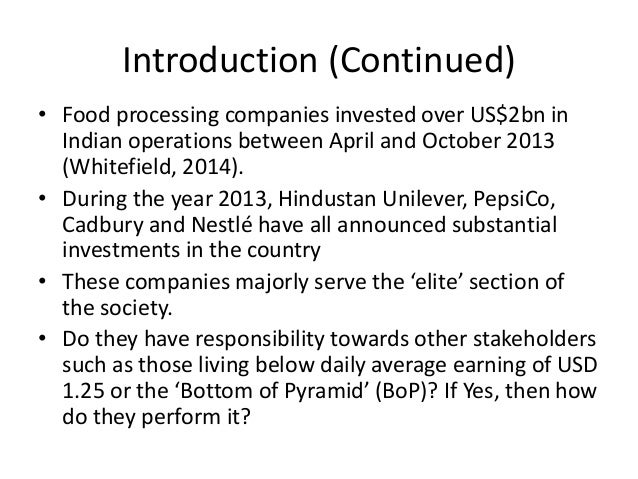 Introduction (Continued)

• Food processing companies invested over US$2bn in Indian operations between April and October 2013 (Whitefield, 2014).
• During the year 2013, Hindustan Unilever, PepsiCo, Cadbury and Nestlé have all announced substantial investments in the country
• These companies majorly serve the 'elite' section of the society.
• Do they have responsibility towards other stakeholders such as those living below daily average earning of USD 1.25 or the 'Bottom of Pyramid' (BoP)? If Yes, then how do they perform it?